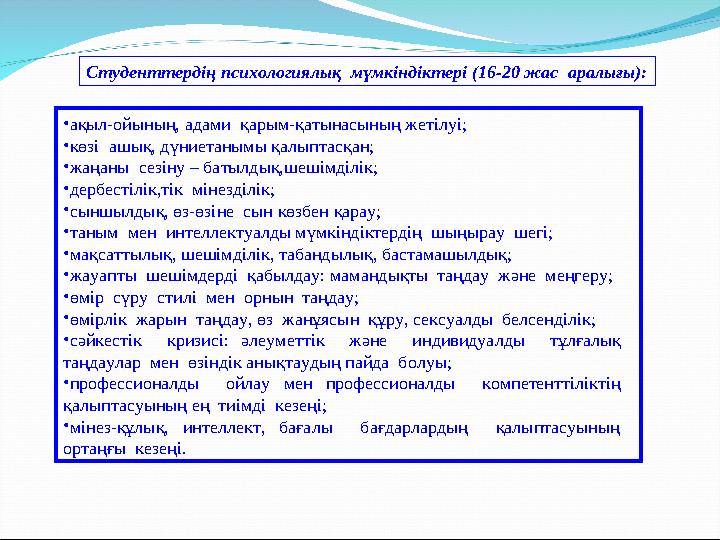 Студенттердің психологиялық мүмкіндіктері (16-20 жас аралығы):

•ақыл-ойының, адами қарым-қатынасының жетілуі;
•көзі ашық, дүниетанымы қалыптасқан;
•жаңаны сезіну – батылдық,шешімділік;
•дербестілік,тік мінезділік;
•сыншылдық, өз-өзіне сын көзбен қарау;
•таным мен интеллектуалды мүмкіндіктердің шыңырау шегі;
•мақсаттылық, шешімділік, табандылық, бастамашылдық;
•жауапты шешімдерді қабылдау: мамандықты таңдау және меңгеру;
•өмір сүру стилі мен орнын таңдау;
•өмірлік жарын таңдау, өз жанұясын құру, сексуалды белсенділік;
•сәйкестік кризисі: әлеуметтік және индивидуалды тұлғалық таңдаулар мен өзіндік анықтаудың пайда болуы;
•профессионалды ойлау мен профессионалды компетенттіліктің қалыптасуының ең тиімді кезеңі;
•мінез-құлық, интеллект, бағалы бағдарлардың қалыптасуының ортаңғы кезеңі.